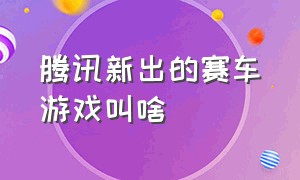 腾讯新出的赛车游戏叫啥